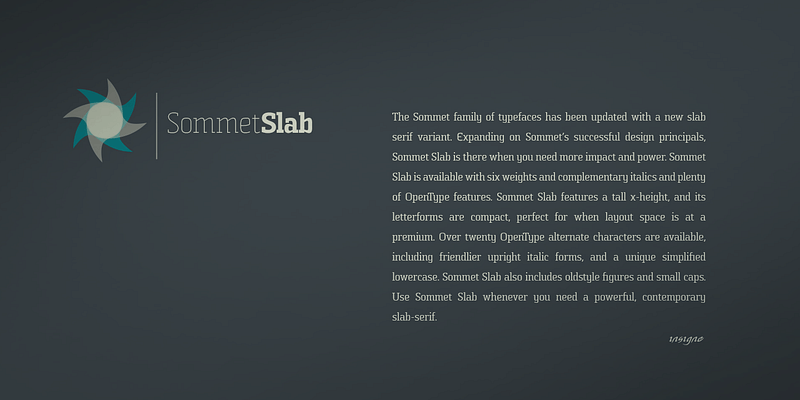 SommetSlab

The Sommet family of typefaces has been updated with a new slab serif variant. Expanding on Sommet's successful design principals, Sommet Slab is there when you need more impact and power. Sommet Slab is available with six weights and complementary italics and plenty of OpenType features. Sommet Slab features a tall x-height, and its letterforms are compact, perfect for when layout space is at a premium. Over twenty OpenType alternate characters are available, including friendlier upright italic forms, and a unique simplified lowercase. Sommet Slab also includes oldstyle figures and small caps. Use Sommet Slab whenever you need a powerful, contemporary slab-serif.

insigne